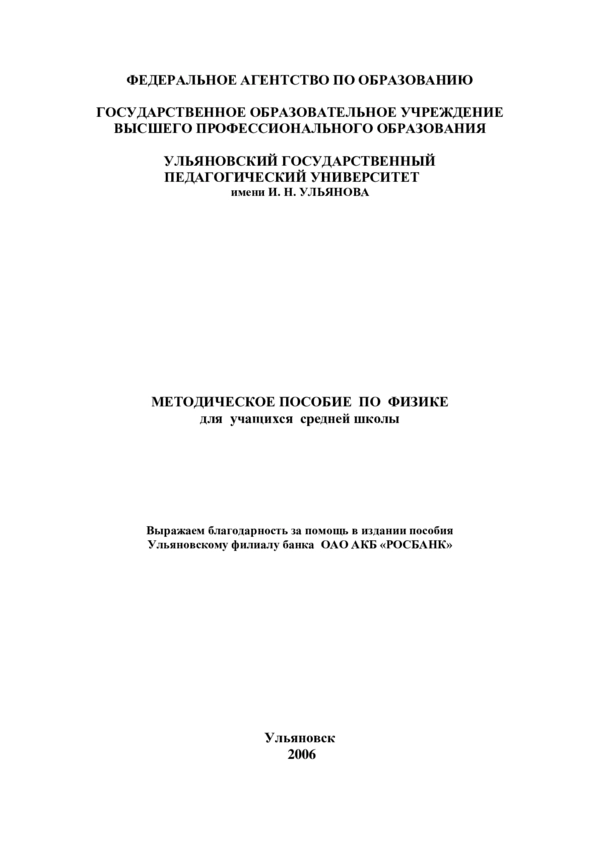 ФЕДЕРАЛЬНОЕ АГЕНТСТВО ПО ОБРАЗОВАНИЮ

ГОСУДАРСТВЕННОЕ ОБРАЗОВАТЕЛЬНОЕ УЧРЕЖДЕНИЕ ВЫСШЕГО ПРОФЕССИОНАЛЬНОГО ОБРАЗОВАНИЯ

УЛЬЯНОВСКИЙ ГОСУДАРСТВЕННЫЙ ПЕДАГОГИЧЕСКИЙ УНИВЕРСИТЕТ
имени И. Н. УЛЬЯНОВА

МЕТОДИЧЕСКОЕ ПОСОБИЕ ПО ФИЗИКЕ
для учащихся средней школы

Выражаем благодарность за помощь в издании пособия Ульяновскому филиалу банка ОАО АКБ «РОСБАНК»

Ульяновск
2006